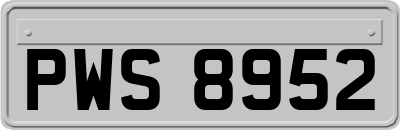 PWS 8952